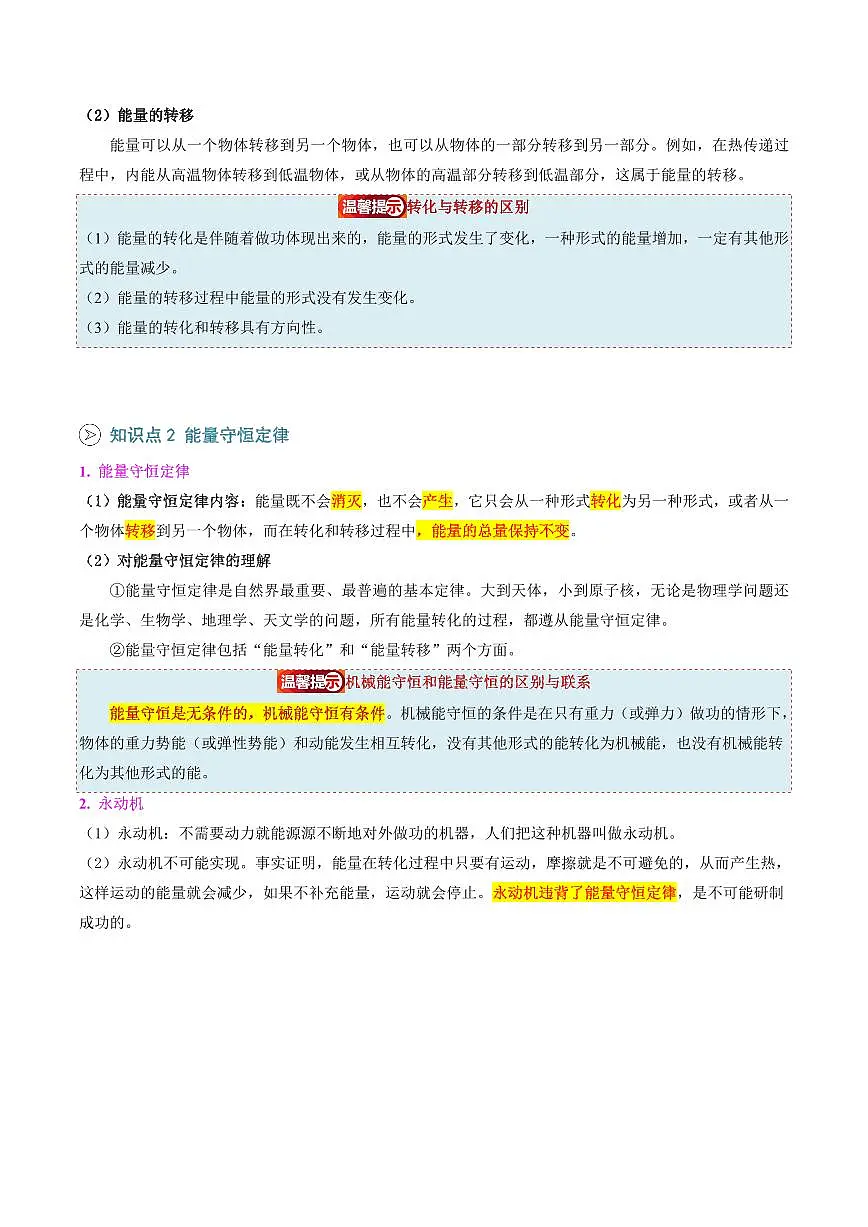 （2）能量的转移

能量可以从一个物体转移到另一个物体，也可以从物体的一部分转移到另一部分。例如，在热传递过程中，内能从高温物体转移到低温物体，或从物体的高温部分转移到低温部分，这属于能量的转移。

温馨提示 转化与转移的区别

（1）能量的转化是伴随着做功体现出来的，能量的形式发生了变化，一种形式的能量增加，一定有其他形式的能量减少。

（2）能量的转移过程中能量的形式没有发生变化。

（3）能量的转化和转移具有方向性。

知识点 2 能量守恒定律

1. 能量守恒定律

（1）能量守恒定律内容：能量既不会消灭，也不会产生，它只会从一种形式转化为另一种形式，或者从一个物体转移到另一个物体，而在转化和转移过程中，能量的总量保持不变。

（2）对能量守恒定律的理解

①能量守恒定律是自然界最重要、最普遍的基本定律。大到天体，小到原子核，无论是物理学问题还是化学、生物学、地理学、天文学的问题，所有能量转化的过程，都遵从能量守恒定律。

②能量守恒定律包括“能量转化”和“能量转移”两个方面。

温馨提示 机械能守恒和能量守恒的区别与联系

能量守恒是无条件的，机械能守恒有条件。机械能守恒的条件是在只有重力（或弹力）做功的情形下，物体的重力势能（或弹性势能）和动能发生相互转化，没有其他形式的能转化为机械能，也没有机械能转化为其他形式的能。

2. 永动机

（1）永动机：不需要动力就能源源不断地对外做功的机器，人们把这种机器叫做永动机。

（2）永动机不可能实现。事实证明，能量在转化过程中只要有运动，摩擦就是不可避免的，从而产生热，这样运动的能量就会减少，如果不补充能量，运动就会停止。永动机违背了能量守恒定律，是不可能研制成功的。